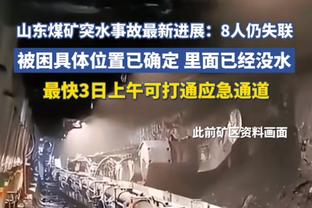 山东煤矿突水事故最新进展：8人仍失联

被困具体位置已确定 里面已经没水

最快3日上午可打通应急通道

此前矿区资料画面